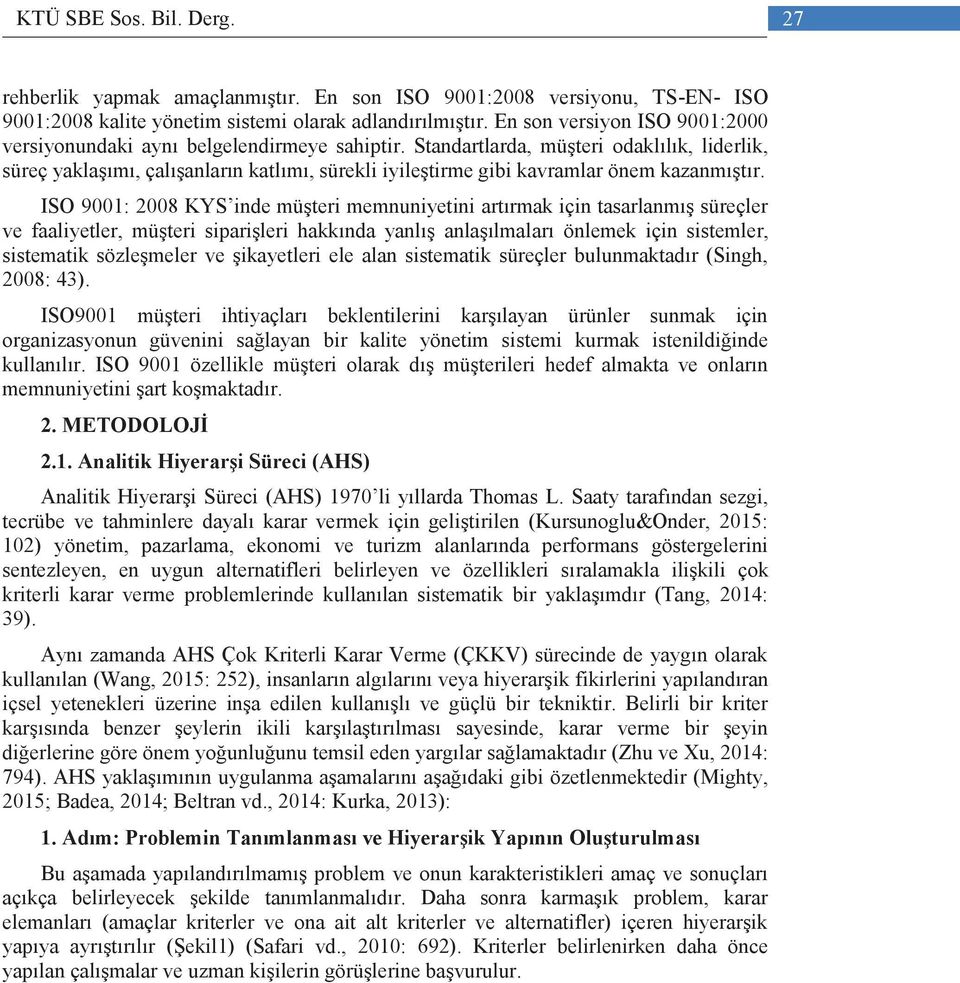 KTÜ SBE Sos. Bil. Derg.

27

rehberlik yapmak amaçlanmıştır. En son ISO 9001:2008 versiyonu, TS-EN- ISO 9001:2008 kalite yönetim sistemi olarak adlandırılmıştır. En son versiyon ISO 9001:2000 versiyonundaki aynı belgelendirmeye sahiptir. Standartlarda, müşteri odaklılık, liderlik, süreç yaklaşımı, çalışanların katlımı, sürekli iyileştirme gibi kavramlar önem kazanmıştır.

ISO 9001: 2008 KYS'inde müşteri memnuniyetini artırmak için tasarlanmış süreçler ve faaliyetler, müşteri siparişleri hakkında yanlış anlaşılmaları önlemek için sistemler, sistematik sözleşmeler ve şikayetleri ele alan sistematik süreçler bulunmaktadır (Singh, 2008: 43).

ISO9001 müşteri ihtiyaçları beklentilerini karşılayan ürünler sunmak için organizasyonun güvenini sağlayan bir kalite yönetim sistemi kurmak istenildiğinde kullanılır. ISO 9001 özellikle müşteri olarak dış müşterileri hedef almakta ve onların memnuniyetini şart koşmaktadır.

2. METODOLOJİ

2.1. Analitik Hiyerarşi Süreci (AHS)

Analitik Hiyerarşi Süreci (AHS) 1970'li yıllarda Thomas L. Saaty tarafından sezgi, tecrübe ve tahminlere dayalı karar vermek için geliştirilen (Kursunoglu&Onder, 2015: 102) yönetim, pazarlama, ekonomi ve turizm alanlarında performans göstergelerini sentezleyen, en uygun alternatifleri belirleyen ve özellikleri sıralamakla ilişkili çok kriterli karar verme problemlerinde kullanılan sistematik bir yaklaşımdır (Tang, 2014: 39).

Aynı zamanda AHS Çok Kriterli Karar Verme (ÇKKV) sürecinde de yaygın olarak kullanılan (Wang, 2015: 252), insanların algılarını veya hiyerarşik fikirlerini yapılandıran içsel yetenekleri üzerine inşa edilen kullanışlı ve güçlü bir tekniktir. Belirli bir kriter karşısında benzer şeylerin ikili karşılaştırılması sayesinde, karar verme bir şeyin diğerlerine göre önem yoğunluğunu temsil eden yargılar sağlamaktadır (Zhu ve Xu, 2014: 794). AHS yaklaşımının uygulanma aşamalarını aşağıdaki gibi özetlenmektedir (Mighty, 2015; Badea, 2014; Beltran vd., 2014: Kurka, 2013):

1. Adım: Problemin Tanımlanması ve Hiyerarşik Yapının Oluşturulması

Bu aşamada yapılandırılmamış problem ve onun karakteristikleri amaç ve sonuçları açıkça belirleyecek şekilde tanımlanmalıdır. Daha sonra karmaşık problem, karar elemanları (amaçlar kriterler ve ona ait alt kriterler ve alternatifler) içeren hiyerarşik yapıya ayrıştırılır (Şekil1) (Safari vd., 2010: 692). Kriterler belirlenirken daha önce yapılan çalışmalar ve uzman kişilerin görüşlerine başvurulur.